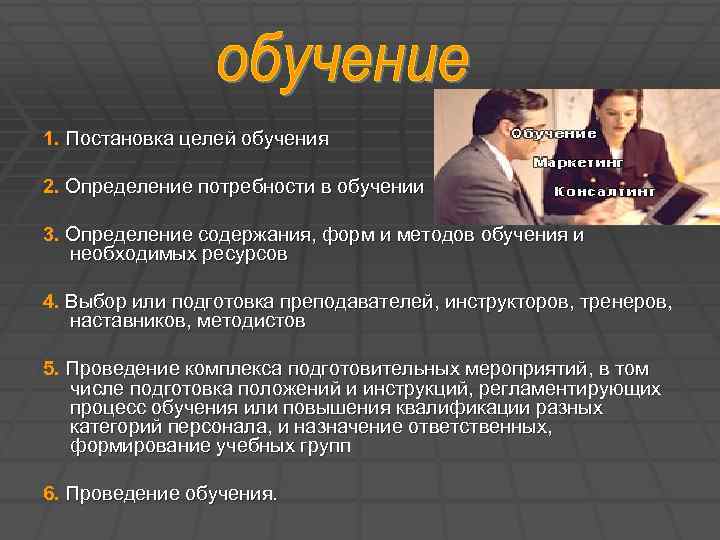 обучение

Обучение
Маркетинг
Консалтинг

1. Постановка целей обучения

2. Определение потребности в обучении

3. Определение содержания, форм и методов обучения и необходимых ресурсов

4. Выбор или подготовка преподавателей, инструкторов, тренеров, наставников, методистов

5. Проведение комплекса подготовительных мероприятий, в том числе подготовка положений и инструкций, регламентирующих процесс обучения или повышения квалификации разных категорий персонала, и назначение ответственных, формирование учебных групп

6. Проведение обучения.